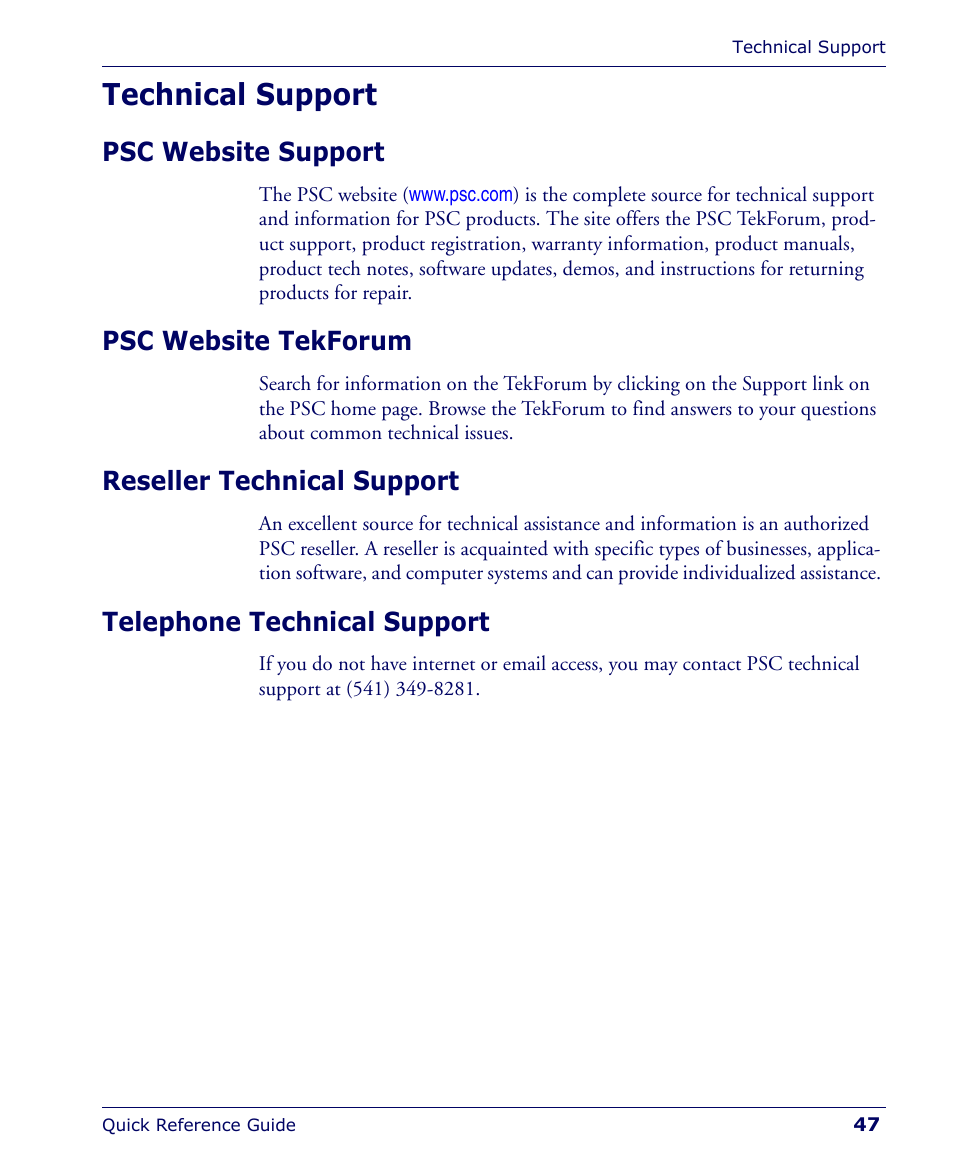 Technical Support

Technical Support

PSC Website Support

The PSC website (www.psc.com) is the complete source for technical support and information for PSC products. The site offers the PSC TekForum, product support, product registration, warranty information, product manuals, product tech notes, software updates, demos, and instructions for returning products for repair.

PSC Website TekForum

Search for information on the TekForum by clicking on the Support link on the PSC home page. Browse the TekForum to find answers to your questions about common technical issues.

Reseller Technical Support

An excellent source for technical assistance and information is an authorized PSC reseller. A reseller is acquainted with specific types of businesses, application software, and computer systems and can provide individualized assistance.

Telephone Technical Support

If you do not have internet or email access, you may contact PSC technical support at (541) 349-8281.

Quick Reference Guide

47